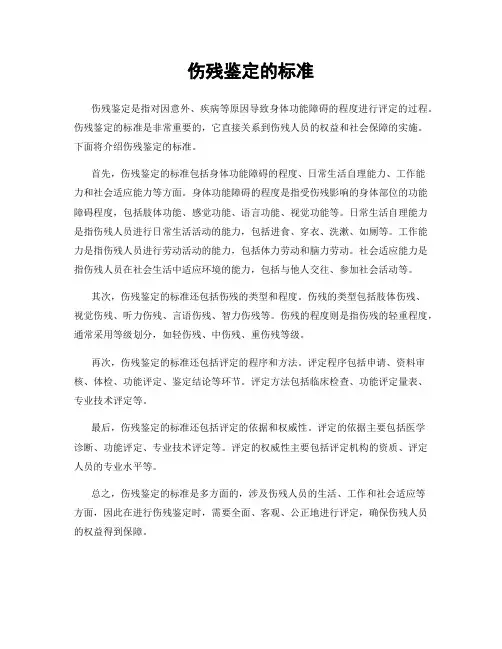 伤残鉴定的标准

伤残鉴定是指对因意外、疾病等原因导致身体功能障碍的程度进行评定的过程。伤残鉴定的标准是非常重要的，它直接关系到伤残人员的权益和社会保障的实施。下面将介绍伤残鉴定的标准。

首先，伤残鉴定的标准包括身体功能障碍的程度、日常生活自理能力、工作能力和社会适应能力等方面。身体功能障碍的程度是指受伤残影响的身体部位的功能障碍程度，包括肢体功能、感觉功能、语言功能、视觉功能等。日常生活自理能力是指伤残人员进行日常生活活动的能力，包括进食、穿衣、洗漱、如厕等。工作能力是指伤残人员进行劳动活动的能力，包括体力劳动和脑力劳动。社会适应能力是指伤残人员在社会生活中适应环境的能力，包括与他人交往、参加社会活动等。

其次，伤残鉴定的标准还包括伤残的类型和程度。伤残的类型包括肢体伤残、视觉伤残、听力伤残、言语伤残、智力伤残等。伤残的程度则是指伤残的轻重程度，通常采用等级划分，如轻伤残、中伤残、重伤残等级。

再次，伤残鉴定的标准还包括评定的程序和方法。评定程序包括申请、资料审核、体检、功能评定、鉴定结论等环节。评定方法包括临床检查、功能评定量表、专业技术评定等。

最后，伤残鉴定的标准还包括评定的依据和权威性。评定的依据主要包括医学诊断、功能评定、专业技术评定等。评定的权威性主要包括评定机构的资质、评定人员的专业水平等。

总之，伤残鉴定的标准是多方面的，涉及伤残人员的生活、工作和社会适应等方面，因此在进行伤残鉴定时，需要全面、客观、公正地进行评定，确保伤残人员的权益得到保障。